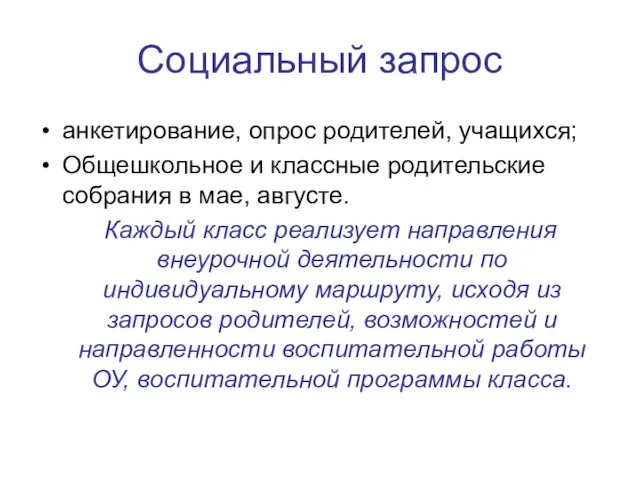 Социальный запрос

• анкетирование, опрос родителей, учащихся;
• Общешкольное и классные родительские собрания в мае, августе.

Каждый класс реализует направления внеурочной деятельности по индивидуальному маршруту, исходя из запросов родителей, возможностей и направленности воспитательной работы ОУ, воспитательной программы класса.